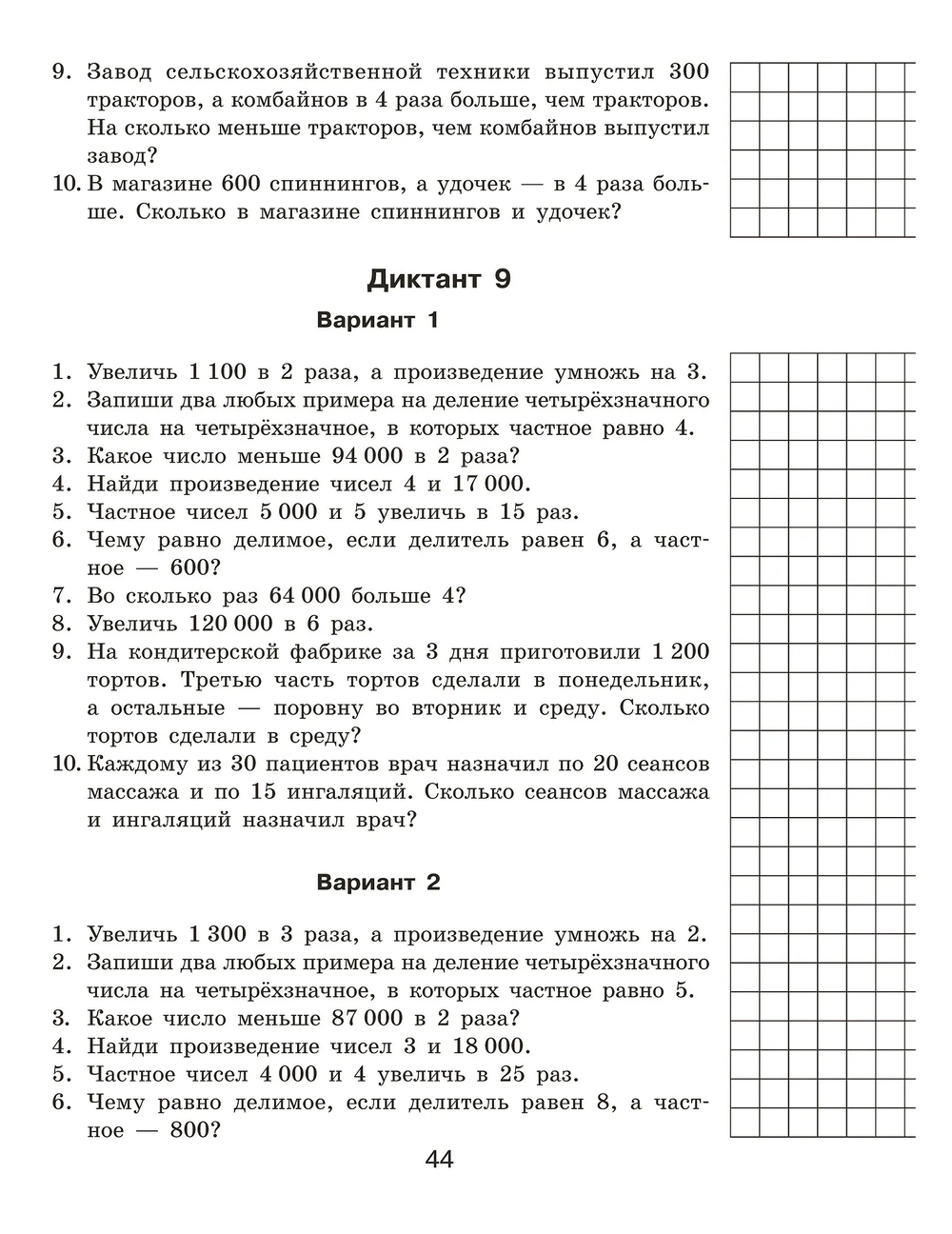 9. Завод сельскохозяйственной техники выпустил 300 тракторов, а комбайнов в 4 раза больше, чем тракторов. На сколько меньше тракторов, чем комбайнов выпустил завод?
10. В магазине 600 спиннингов, а удочек — в 4 раза больше. Сколько в магазине спиннингов и удочек?

Диктант 9

Вариант 1

1. Увеличь 1 100 в 2 раза, а произведение умножь на 3.
2. Запиши два любых примера на деление четырёхзначного числа на четырёхзначное, в которых частное равно 4.
3. Какое число меньше 94 000 в 2 раза?
4. Найди произведение чисел 4 и 17 000.
5. Частное чисел 5 000 и 5 увеличь в 15 раз.
6. Чему равно делимое, если делитель равен 6, а частное — 600?
7. Во сколько раз 64 000 больше 4?
8. Увеличь 120 000 в 6 раз.
9. На кондитерской фабрике за 3 дня приготовили 1 200 тортов. Третью часть тортов сделали в понедельник, а остальные — поровну во вторник и среду. Сколько тортов сделали в среду?
10. Каждому из 30 пациентов врач назначил по 20 сеансов массажа и по 15 ингаляций. Сколько сеансов массажа и ингаляций назначил врач?

Вариант 2

1. Увеличь 1 300 в 3 раза, а произведение умножь на 2.
2. Запиши два любых примера на деление четырёхзначного числа на четырёхзначное, в которых частное равно 5.
3. Какое число меньше 87 000 в 2 раза?
4. Найди произведение чисел 3 и 18 000.
5. Частное чисел 4 000 и 4 увеличь в 25 раз.
6. Чему равно делимое, если делитель равен 8, а частное — 800?

44